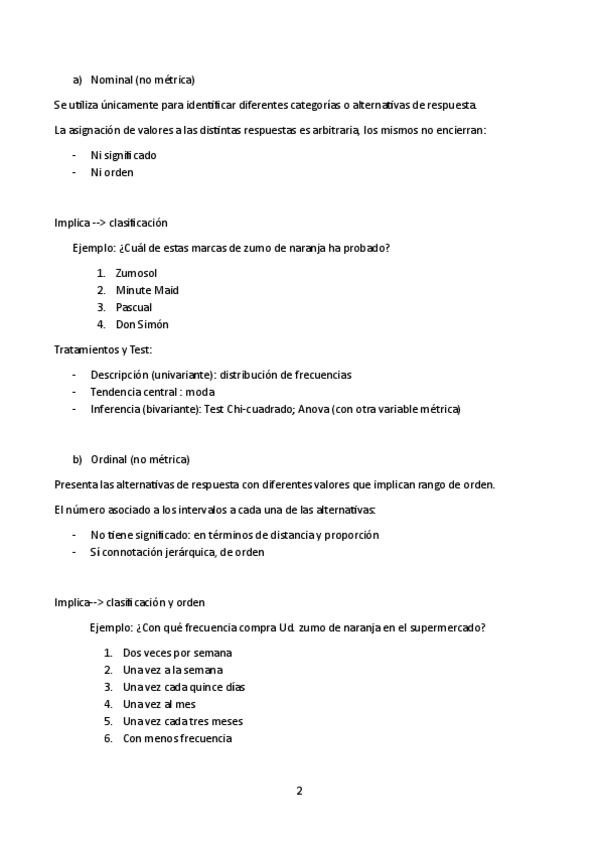 a) Nominal (no métrica)

Se utiliza únicamente para identificar diferentes categorías o alternativas de respuesta.

La asignación de valores a las distintas respuestas es arbitraria, los mismos no encierran:

- Ni significado
- Ni orden

Implica --> clasificación

Ejemplo: ¿Cuál de estas marcas de zumo de naranja ha probado?

1. Zumosol
2. Minute Maid
3. Pascual
4. Don Simón

Tratamientos y Test:

- Descripción (univariante): distribución de frecuencias
- Tendencia central : moda
- Inferencia (bivariante): Test Chi-cuadrado; Anova (con otra variable métrica)

b) Ordinal (no métrica)

Presenta las alternativas de respuesta con diferentes valores que implican rango de orden.

El número asociado a los intervalos a cada una de las alternativas:

- No tiene significado: en términos de distancia y proporción
- Si connotación jerárquica, de orden

Implica--> clasificación y orden

Ejemplo: ¿Con qué frecuencia compra Ud. zumo de naranja en el supermercado?

1. Dos veces por semana
2. Una vez a la semana
3. Una vez cada quince días
4. Una vez al mes
5. Una vez cada tres meses
6. Con menos frecuencia

2